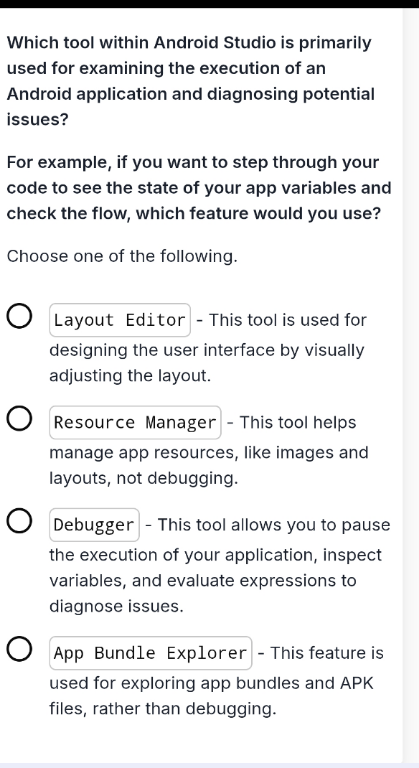 Which tool within Android Studio is primarily used for examining the execution of an Android application and diagnosing potential issues?

For example, if you want to step through your code to see the state of your app variables and check the flow, which feature would you use?

Choose one of the following.

Layout Editor - This tool is used for designing the user interface by visually adjusting the layout.

Resource Manager - This tool helps manage app resources, like images and layouts, not debugging.

Debugger - This tool allows you to pause the execution of your application, inspect variables, and evaluate expressions to diagnose issues.

App Bundle Explorer - This feature is used for exploring app bundles and APK files, rather than debugging.